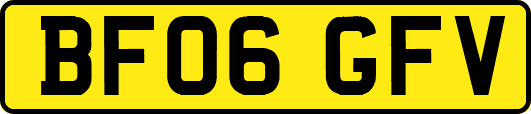 BF06 GFV